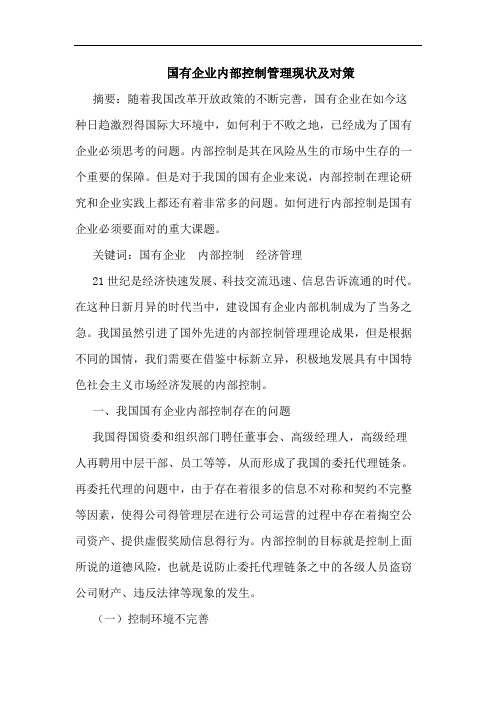 国有企业内部控制管理现状及对策

摘要：随着我国改革开放政策的不断完善，国有企业在如今这种日趋激烈得国际大环境中，如何利于不败之地，已经成为了国有企业必须思考的问题。内部控制是其在风险丛生的市场中生存的一个重要的保障。但是对于我国的国有企业来说，内部控制在理论研究和企业实践上都还有着非常多的问题。如何进行内部控制是国有企业必须要面对的重大课题。

关键词：国有企业　内部控制　经济管理

21世纪是经济快速发展、科技交流迅速、信息告诉流通的时代。在这种日新月异的时代当中，建设国有企业内部机制成为了当务之急。我国虽然引进了国外先进的内部控制管理理论成果，但是根据不同的国情，我们需要在借鉴中标新立异，积极地发展具有中国特色社会主义市场经济发展的内部控制。

一、我国国有企业内部控制存在的问题

我国得国资委和组织部门聘任董事会、高级经理人，高级经理人再聘用中层干部、员工等等，从而形成了我国的委托代理链条。再委托代理的问题中，由于存在着很多的信息不对称和契约不完整等因素，使得公司得管理层在进行公司运营的过程中存在着掏空公司资产、提供虚假奖励信息得行为。内部控制的目标就是控制上面所说的道德风险，也就是说防止委托代理链条之中的各级人员盗窃公司财产、违反法律等现象的发生。

（一）控制环境不完善